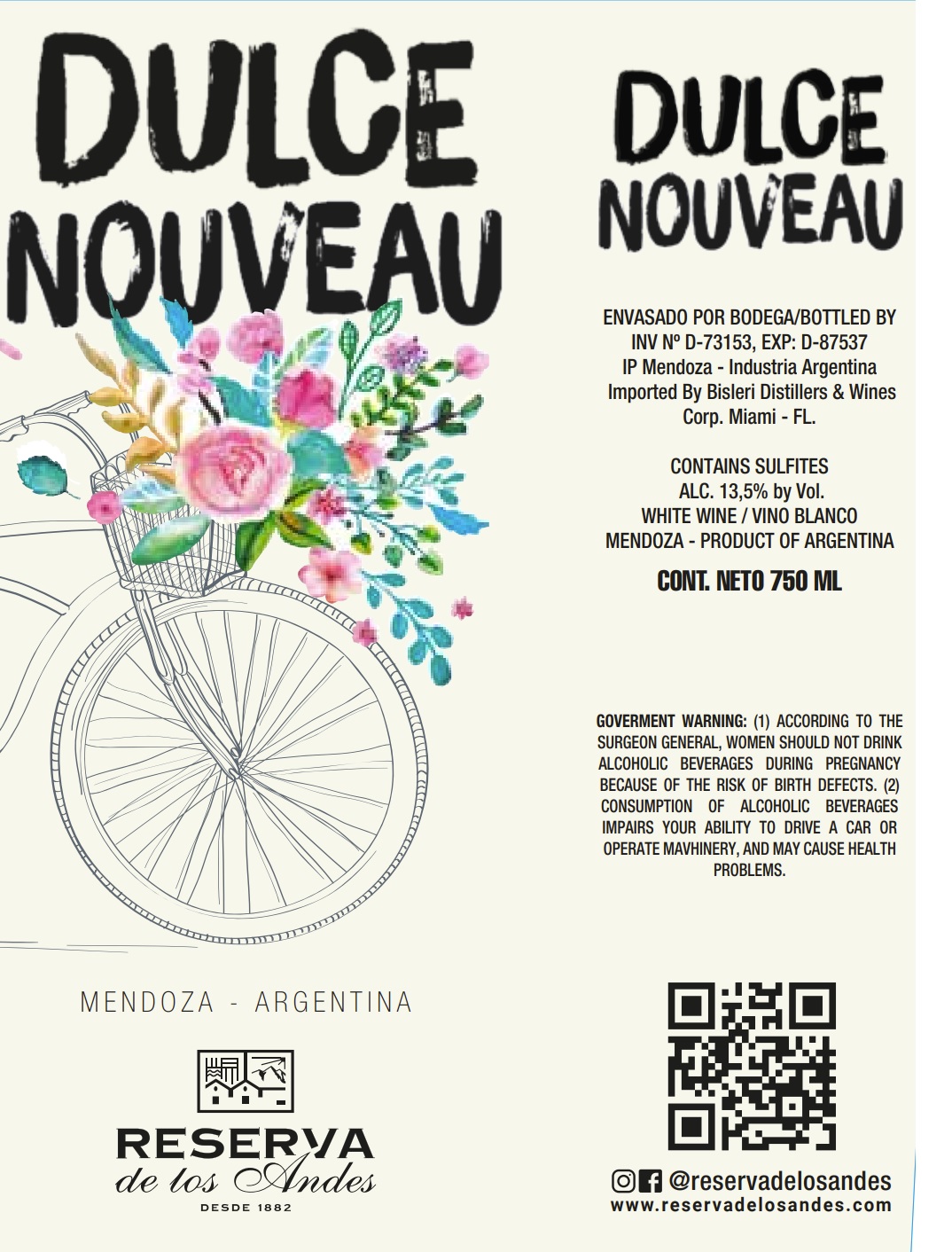 DULCE
NOUVEAU

MENDOZA - ARGENTINA

RESERVA
de los Andes
DESDE 1882

DULCE
NOUVEAU

ENVASADO POR BODEGA/BOTTLED BY
INV Nº D-73153, EXP: D-87537
IP Mendoza - Industria Argentina
Imported By Bisleri Distillers & Wines
Corp. Miami - FL.

CONTAINS SULFITES
ALC. 13,5% by Vol.
WHITE WINE / VINO BLANCO
MENDOZA - PRODUCT OF ARGENTINA

CONT. NETO 750 ML

GOVERMENT WARNING: (1) ACCORDING TO THE SURGEON GENERAL, WOMEN SHOULD NOT DRINK ALCOHOLIC BEVERAGES DURING PREGNANCY BECAUSE OF THE RISK OF BIRTH DEFECTS. (2) CONSUMPTION OF ALCOHOLIC BEVERAGES IMPAIRS YOUR ABILITY TO DRIVE A CAR OR OPERATE MAVHINERY, AND MAY CAUSE HEALTH PROBLEMS.

@reservadelosandes
www.reservadelosandes.com